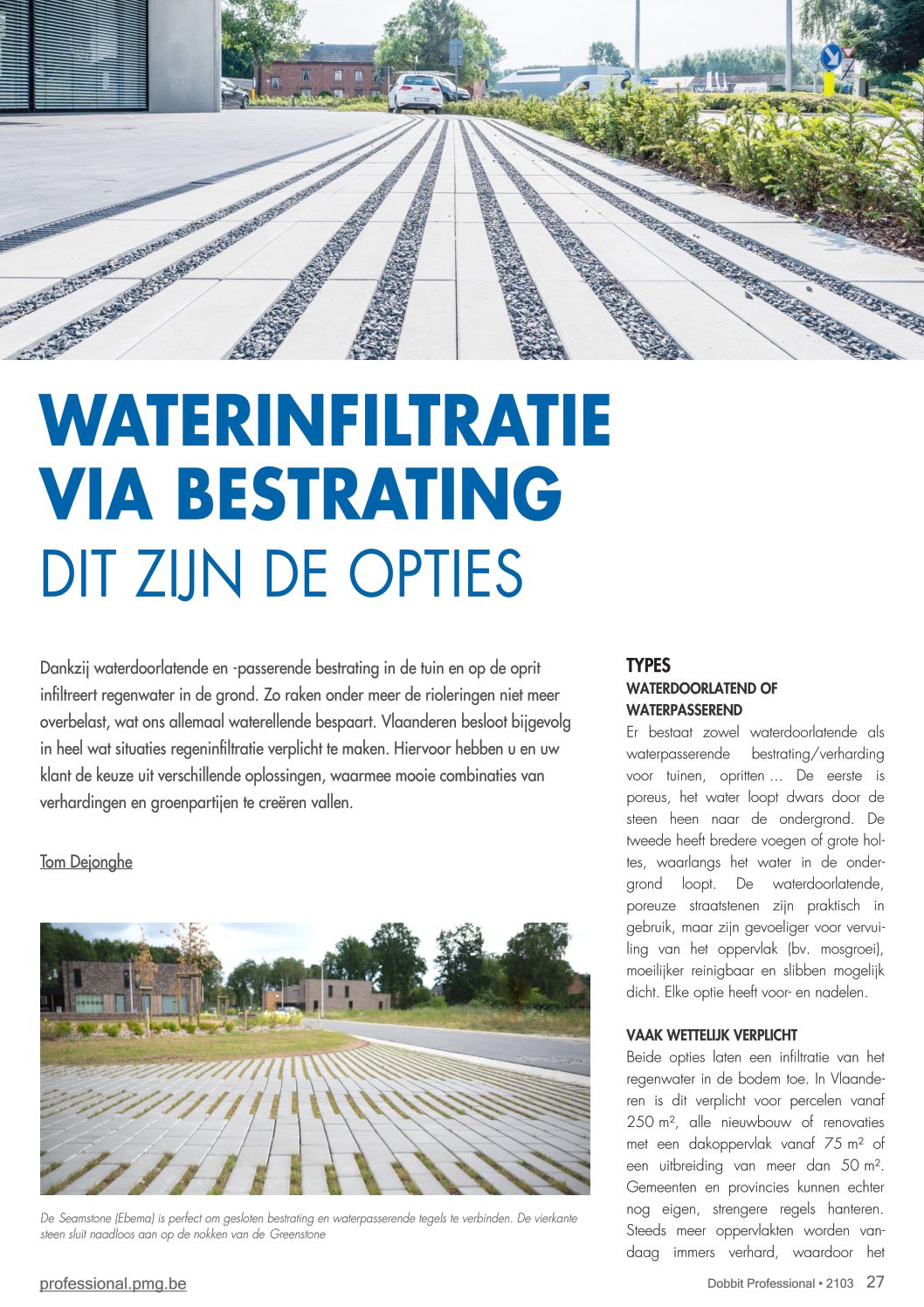 WATERINFILTRATIE VIA BESTRATING
DIT ZIJN DE OPTIES

Dankzij waterdoorlatende en -passerende bestrating in de tuin en op de oprit infiltreert regenwater in de grond. Zo raken onder meer de rioleringen niet meer overbelast, wat ons allemaal waterellende bespaart. Vlaanderen besloot bijgevolg in heel wat situaties regeninfiltratie verplicht te maken. Hiervoor hebben u en uw klant de keuze uit verschillende oplossingen, waarmee mooie combinaties van verhardingen en groenpartijen te creëren vallen.

Tom Dejonghe

De Seamstone (Ebema) is perfect om gesloten bestrating en waterpasserende tegels te verbinden. De vierkante steen sluit naadloos aan op de nokken van de Greenstone

TYPES
WATERDOORLATEND OF WATERPASSEREND
Er bestaat zowel waterdoorlatende als waterpasserende bestrating/verharding voor tuinen, opritten ... De eerste is poreus, het water loopt dwars door de steen heen naar de ondergrond. De tweede heeft bredere voegen of grote holtes, waarlangs het water in de ondergrond loopt. De waterdoorlatende, poreuze straatstenen zijn praktisch in gebruik, maar zijn gevoeliger voor vervuiling van het oppervlak (bv. mosgroei), moeilijker reinigbaar en slibben mogelijk dicht. Elke optie heeft voor- en nadelen.

VAAK WETTELIJK VERPLICHT
Beide opties laten een infiltratie van het regenwater in de bodem toe. In Vlaanderen is dit verplicht voor percelen vanaf 250 m², alle nieuwbouw of renovaties met een dakoppervlak vanaf 75 m² of een uitbreiding van meer dan 50 m². Gemeenten en provincies kunnen echter nog eigen, strengere regels hanteren. Steeds meer oppervlakten worden vandaag immers verhard, waardoor het

professional.pmg.be
Dobbit Professional • 2103 27